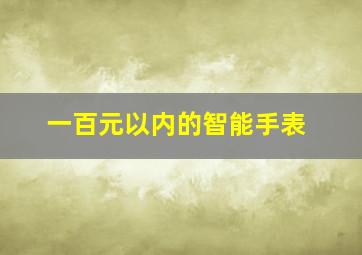 一百元以内的智能手表